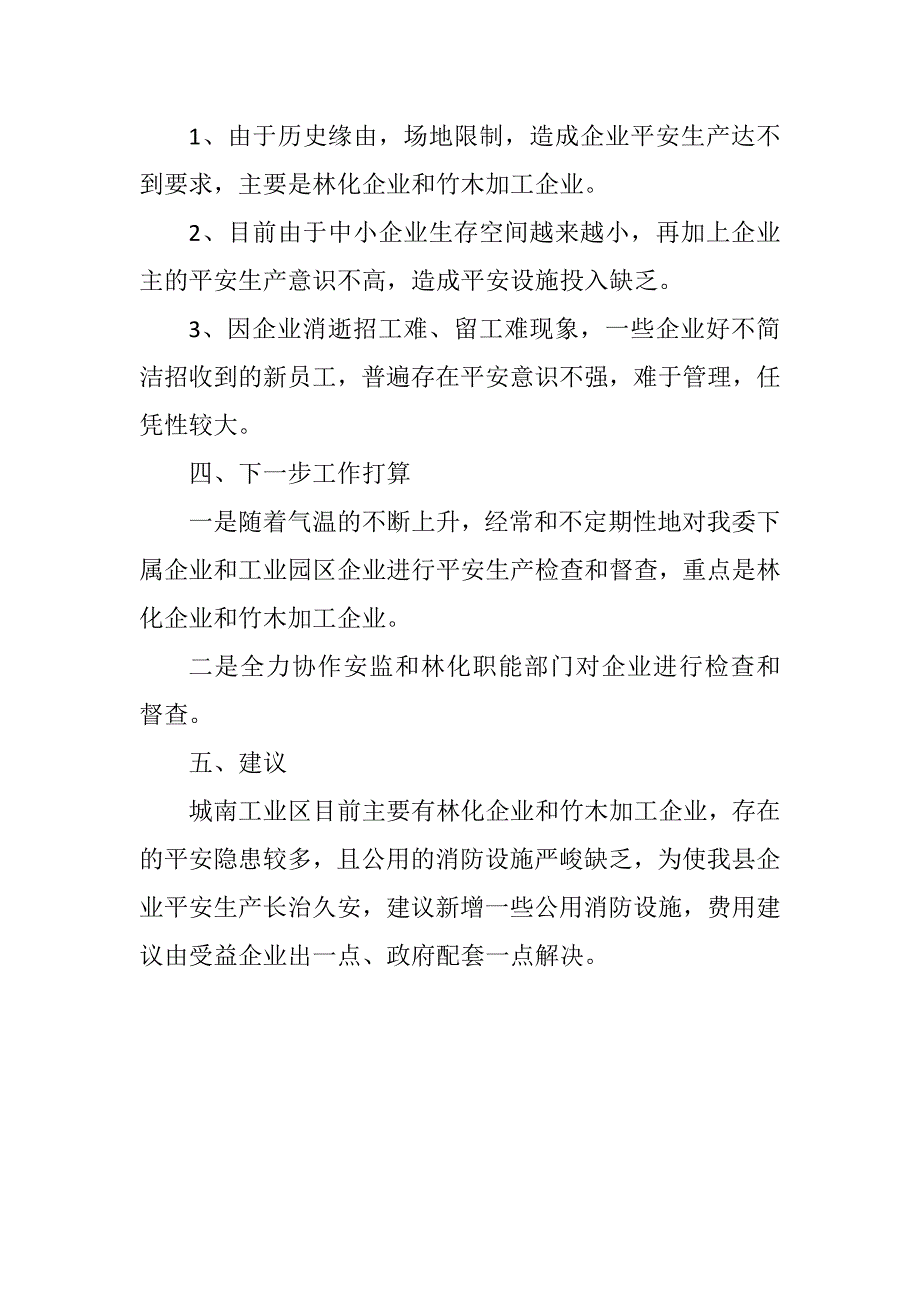 1、由于历史缘由，场地限制，造成企业平安生产达不到要求，主要是林化企业和竹木加工企业。

2、目前由于中小企业生存空间越来越小，再加上企业主的平安生产意识不高，造成平安设施投入缺乏。

3、因企业消逝招工难、留工难现象，一些企业好不简洁招收到的新员工，普遍存在平安意识不强，难于管理，任凭性较大。

四、下一步工作打算

一是随着气温的不断上升，经常和不定期性地对我委下属企业和工业园区企业进行平安生产检查和督查，重点是林化企业和竹木加工企业。

二是全力协作安监和林化职能部门对企业进行检查和督查。

五、建议

城南工业区目前主要有林化企业和竹木加工企业，存在的平安隐患较多，且公用的消防设施严峻缺乏，为使我县企业平安生产长治久安，建议新增一些公用消防设施，费用建议由受益企业出一点、政府配套一点解决。